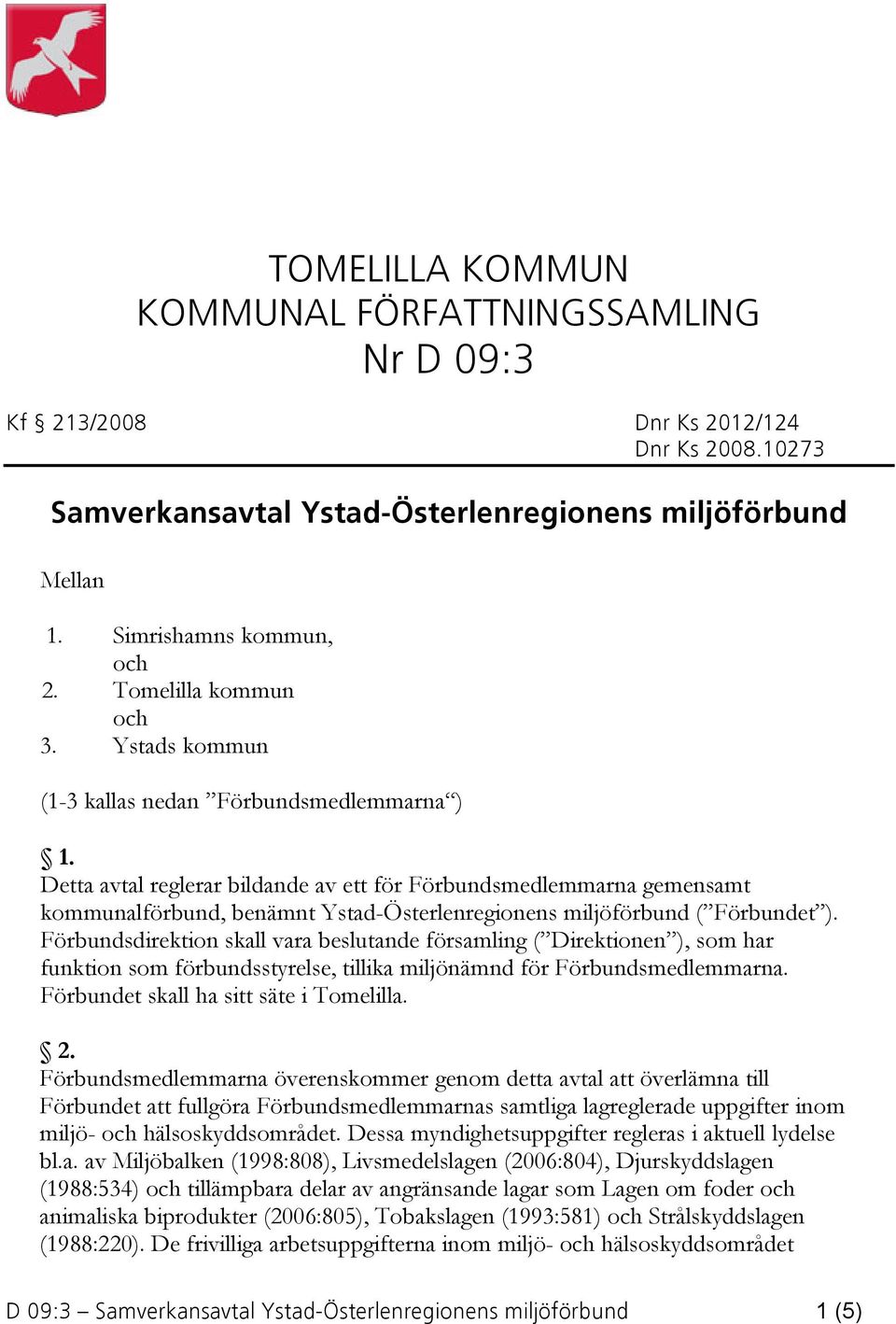 TOMELILLA KOMMUN
KOMMUNAL FÖRFATTNINGSSAMLING
Nr D 09:3

Kf § 213/2008

Dnr Ks 2012/124
Dnr Ks 2008.10273

Samverkansavtal Ystad-Österlenregionens miljöförbund

Mellan

1. Simrishamns kommun,
och
2. Tomelilla kommun
och
3. Ystads kommun

(1-3 kallas nedan ”Förbundsmedlemmarna“)

§ 1.
Detta avtal reglerar bildande av ett för Förbundsmedlemmarna gemensamt kommunalförbund, benämnt Ystad-Österlenregionens miljöförbund (”Förbundet”). Förbundsdirektion skall vara beslutande församling (”Direktionen”), som har funktion som förbundsstyrelse, tillika miljönämnd för Förbundsmedlemmarna. Förbundet skall ha sitt säte i Tomelilla.

§ 2.
Förbundsmedlemmarna överenskommer genom detta avtal att överlämna till Förbundet att fullgöra Förbundsmedlemmarnas samtliga lagreglerade uppgifter inom miljö- och hälsoskyddsområdet. Dessa myndighetsuppgifter regleras i aktuell lydelse bl.a. av Miljöbalken (1998:808), Livsmedelslagen (2006:804), Djurskyddslagen (1988:534) och tillämpbara delar av angränsande lagar som Lagen om foder och animaliska biprodukter (2006:805), Tobakslagen (1993:581) och Strålskyddslagen (1988:220). De frivilliga arbetsuppgifterna inom miljö- och hälsoskyddsområdet

D 09:3 – Samverkansavtal Ystad-Österlenregionens miljöförbund 1 (5)